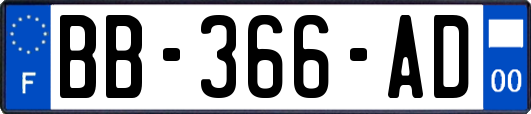 F

BB-366-AD

00